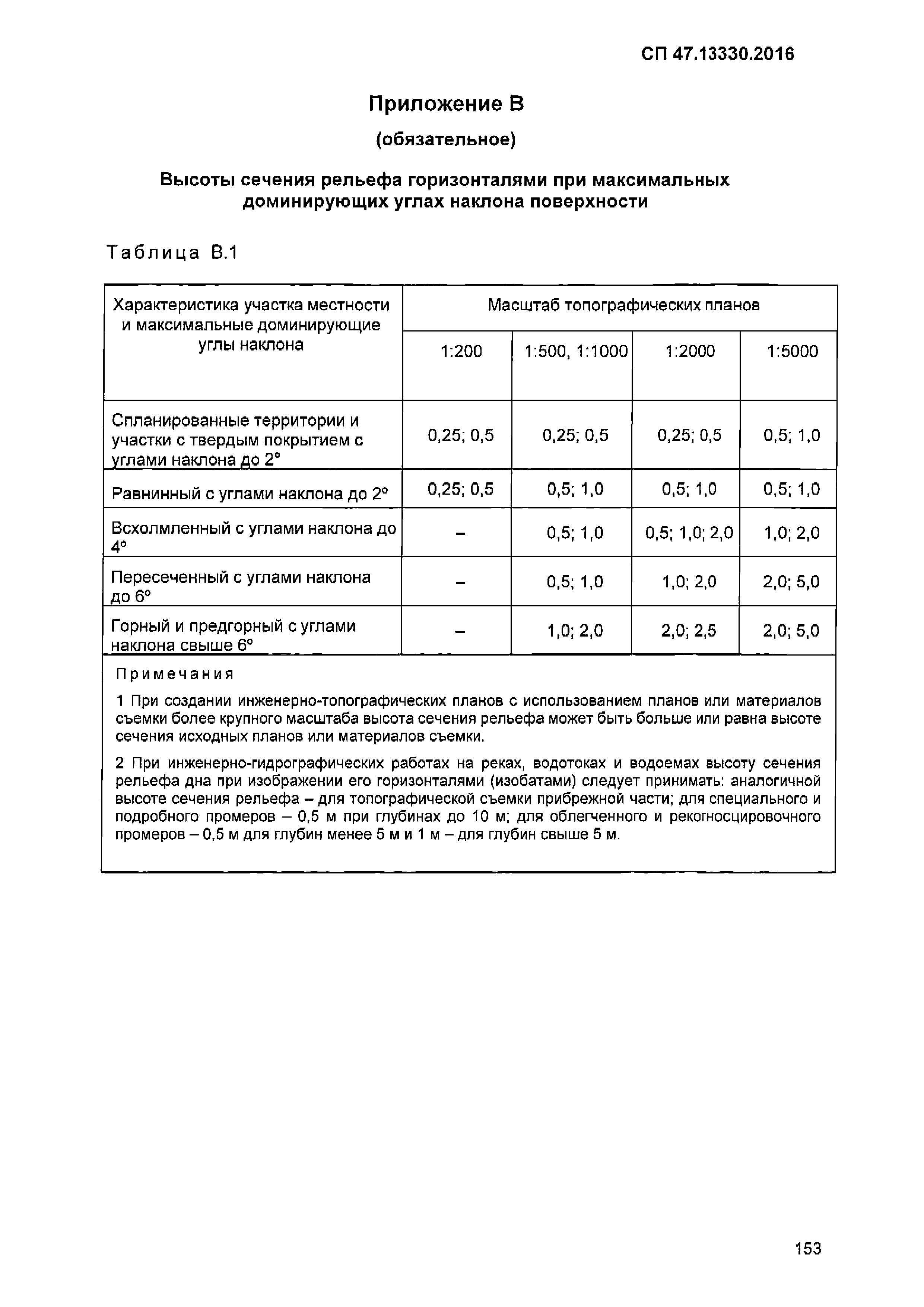 СП 47.13330.2016

Приложение В

(обязательное)

Высоты сечения рельефа горизонталями при максимальных доминирующих углах наклона поверхности

Таблица В.1

| Характеристика участка местности и максимальные доминирующие углы наклона | Масштаб топографических планов | | | |
|---|---|---|---|---|
| | 1:200 | 1:500, 1:1000 | 1:2000 | 1:5000 |
| Спланированные территории и участки с твердым покрытием с углами наклона до 2° | 0,25; 0,5 | 0,25; 0,5 | 0,25; 0,5 | 0,5; 1,0 |
| Равнинный с углами наклона до 2° | 0,25; 0,5 | 0,5; 1,0 | 0,5; 1,0 | 0,5; 1,0 |
| Всхолмленный с углами наклона до 4° | – | 0,5; 1,0 | 0,5; 1,0; 2,0 | 1,0; 2,0 |
| Пересеченный с углами наклона до 6° | – | 0,5; 1,0 | 1,0; 2,0 | 2,0; 5,0 |
| Горный и предгорный с углами наклона свыше 6° | – | 1,0; 2,0 | 2,0; 2,5 | 2,0; 5,0 |

Примечания

1 При создании инженерно-топографических планов с использованием планов или материалов съемки более крупного масштаба высота сечения рельефа может быть больше или равна высоте сечения исходных планов или материалов съемки.

2 При инженерно-гидрографических работах на реках, водотоках и водоемах высоту сечения рельефа дна при изображении его горизонталями (изобатами) следует принимать: аналогичной высоте сечения рельефа – для топографической съемки прибрежной части; для специального и подробного промеров – 0,5 м при глубинах до 10 м; для облегченного и рекогносцировочного промеров – 0,5 м для глубин менее 5 м и 1 м – для глубин свыше 5 м.

153